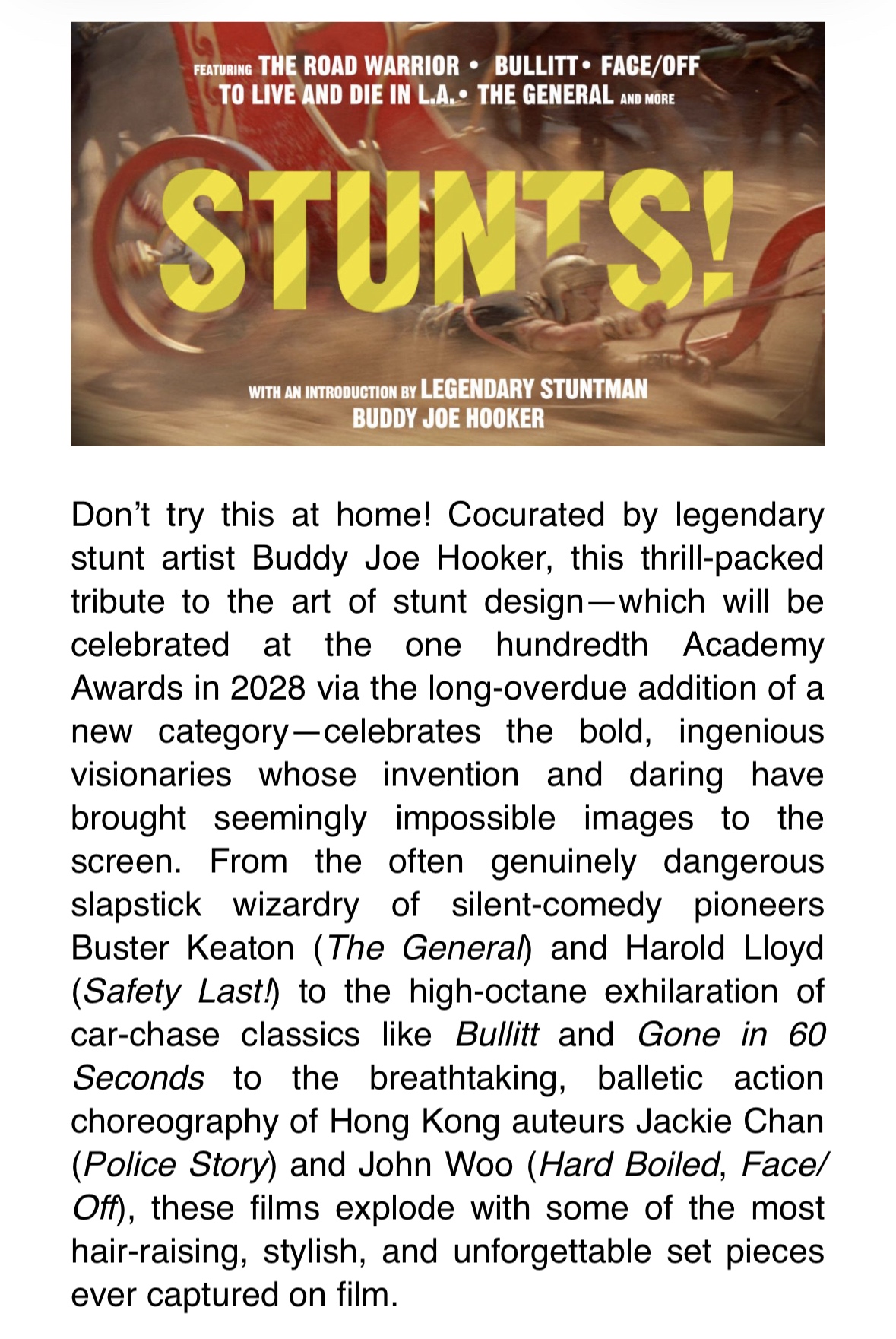 FEATURING THE ROAD WARRIOR • BULLITT • FACE/OFF TO LIVE AND DIE IN L.A. • THE GENERAL AND MORE

STUNTS!

WITH AN INTRODUCTION BY LEGENDARY STUNTMAN BUDDY JOE HOOKER

Don't try this at home! Cocurated by legendary stunt artist Buddy Joe Hooker, this thrill-packed tribute to the art of stunt design—which will be celebrated at the one hundredth Academy Awards in 2028 via the long-overdue addition of a new category—celebrates the bold, ingenious visionaries whose invention and daring have brought seemingly impossible images to the screen. From the often genuinely dangerous slapstick wizardry of silent-comedy pioneers Buster Keaton (The General) and Harold Lloyd (Safety Last!) to the high-octane exhilaration of car-chase classics like Bullitt and Gone in 60 Seconds to the breathtaking, balletic action choreography of Hong Kong auteurs Jackie Chan (Police Story) and John Woo (Hard Boiled, Face/Off), these films explode with some of the most hair-raising, stylish, and unforgettable set pieces ever captured on film.